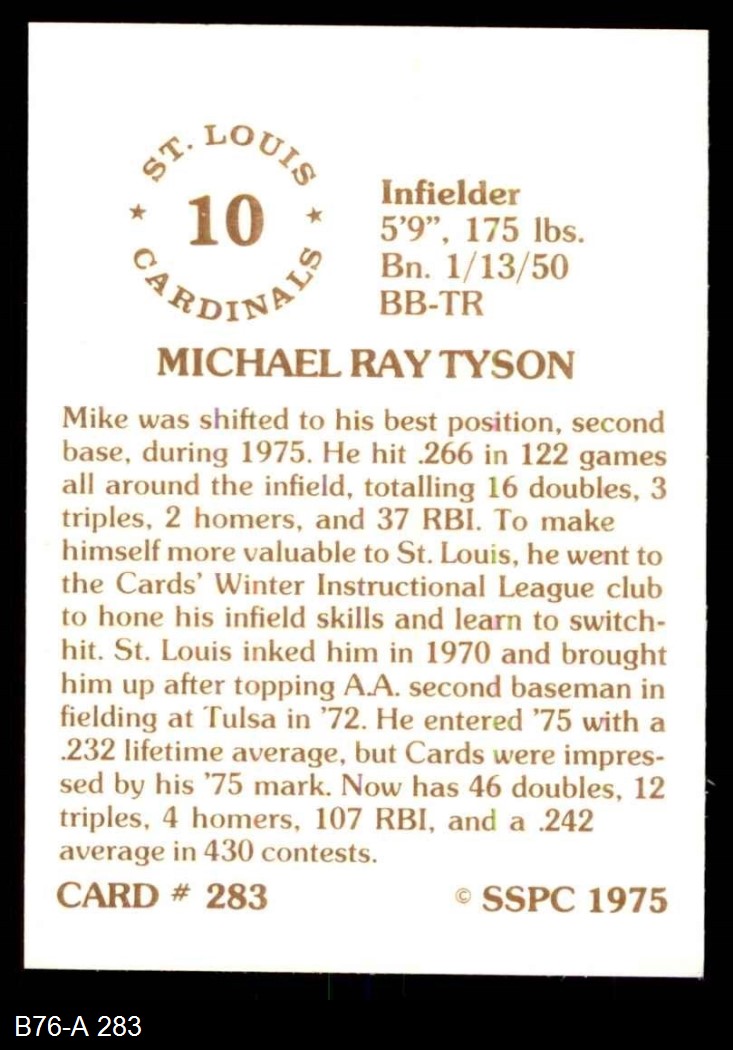 ST. LOUIS
★ 10 ★
CARDINALS

Infielder
5'9", 175 lbs.
Bn. 1/13/50
BB-TR

MICHAEL RAY TYSON

Mike was shifted to his best position, second base, during 1975. He hit .266 in 122 games all around the infield, totalling 16 doubles, 3 triples, 2 homers, and 37 RBI. To make himself more valuable to St. Louis, he went to the Cards' Winter Instructional League club to hone his infield skills and learn to switch-hit. St. Louis inked him in 1970 and brought him up after topping A.A. second baseman in fielding at Tulsa in '72. He entered '75 with a .232 lifetime average, but Cards were impressed by his '75 mark. Now has 46 doubles, 12 triples, 4 homers, 107 RBI, and a .242 average in 430 contests.

CARD # 283 © SSPC 1975

B76-A 283